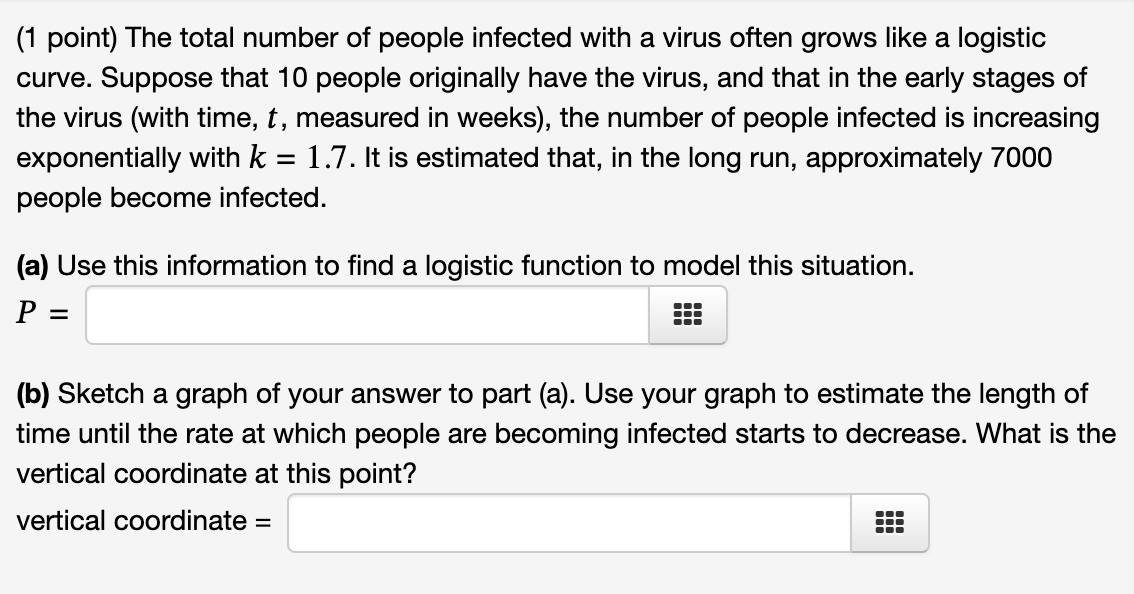 (1 point) The total number of people infected with a virus often grows like a logistic curve. Suppose that 10 people originally have the virus, and that in the early stages of the virus (with time, $t$, measured in weeks), the number of people infected is increasing exponentially with $k = 1.7$. It is estimated that, in the long run, approximately 7000 people become infected.

**(a)** Use this information to find a logistic function to model this situation.
$P =$

**(b)** Sketch a graph of your answer to part (a). Use your graph to estimate the length of time until the rate at which people are becoming infected starts to decrease. What is the vertical coordinate at this point?

vertical coordinate =